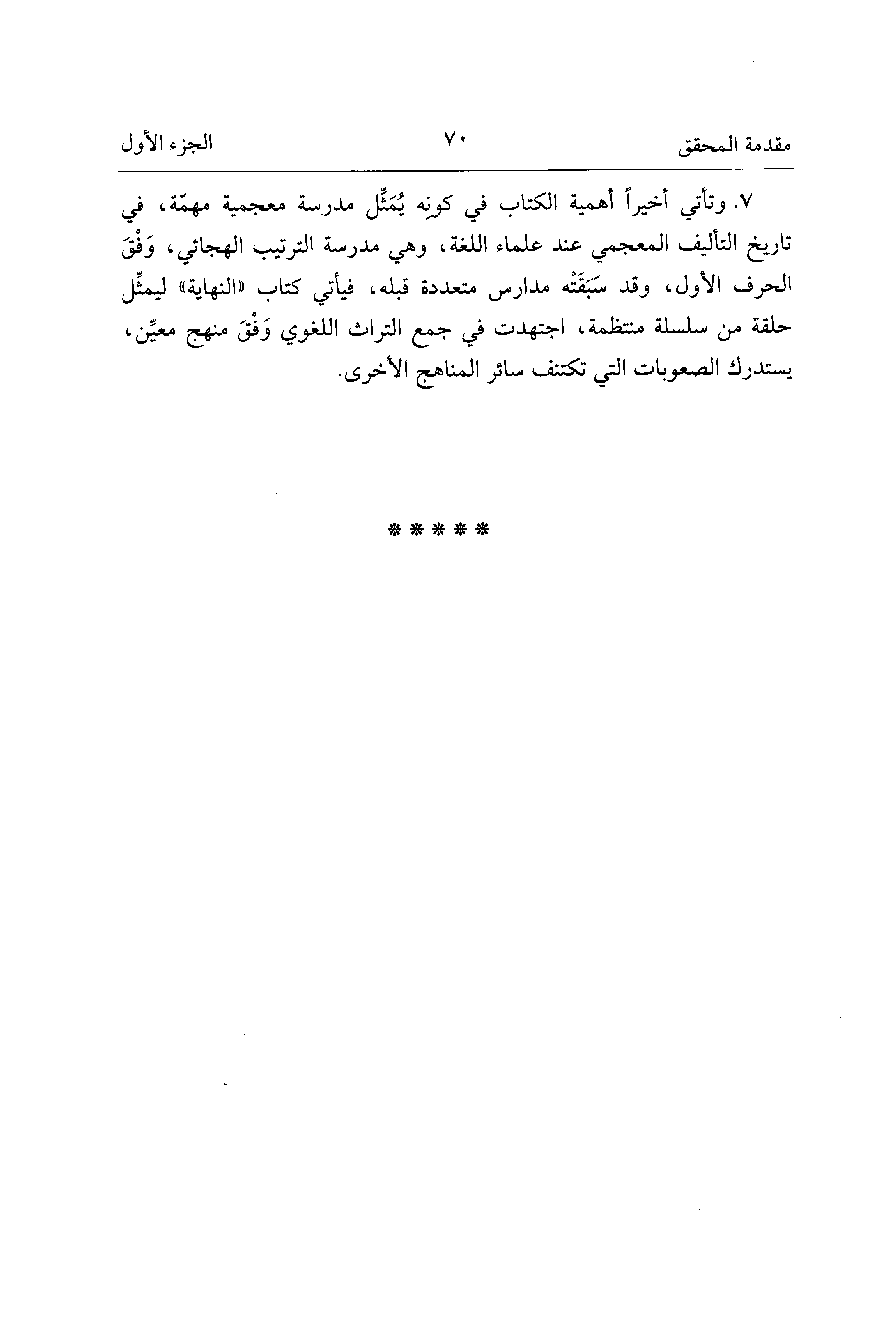 مقدمة المحقق ٧٠ الجزء الأول

٧. وتأتي أخيراً أهمية الكتاب في كونه يُمَثِّل مدرسة معجمية مهمّة، في تاريخ التأليف المعجمي عند علماء اللغة، وهي مدرسة الترتيب الهجائي، وَفْقَ الحرف الأول، وقد سَبَقَتْه مدارس متعددة قبله، فيأتي كتاب «النهاية» ليمثِّل حلقة من سلسلة منتظمة، اجتهدت في جمع التراث اللغوي وَفْقَ منهج معيِّن، يستدرك الصعوبات التي تكتنف سائر المناهج الأخرى.

* * * * *